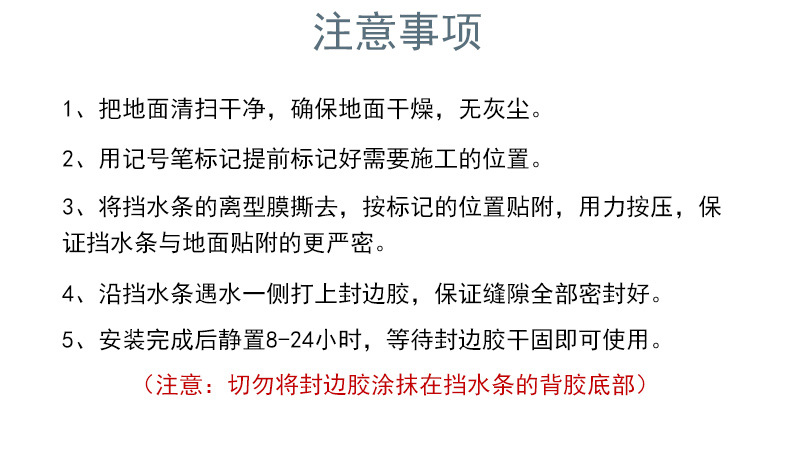 注意事项

1、把地面清扫干净，确保地面干燥，无灰尘。

2、用记号笔标记提前标记好需要施工的位置。

3、将挡水条的离型膜撕去，按标记的位置贴附，用力按压，保证挡水条与地面贴附的更严密。

4、沿挡水条遇水一侧打上封边胶，保证缝隙全部密封好。

5、安装完成后静置8-24小时，等待封边胶干固即可使用。

（注意：切勿将封边胶涂抹在挡水条的背胶底部）